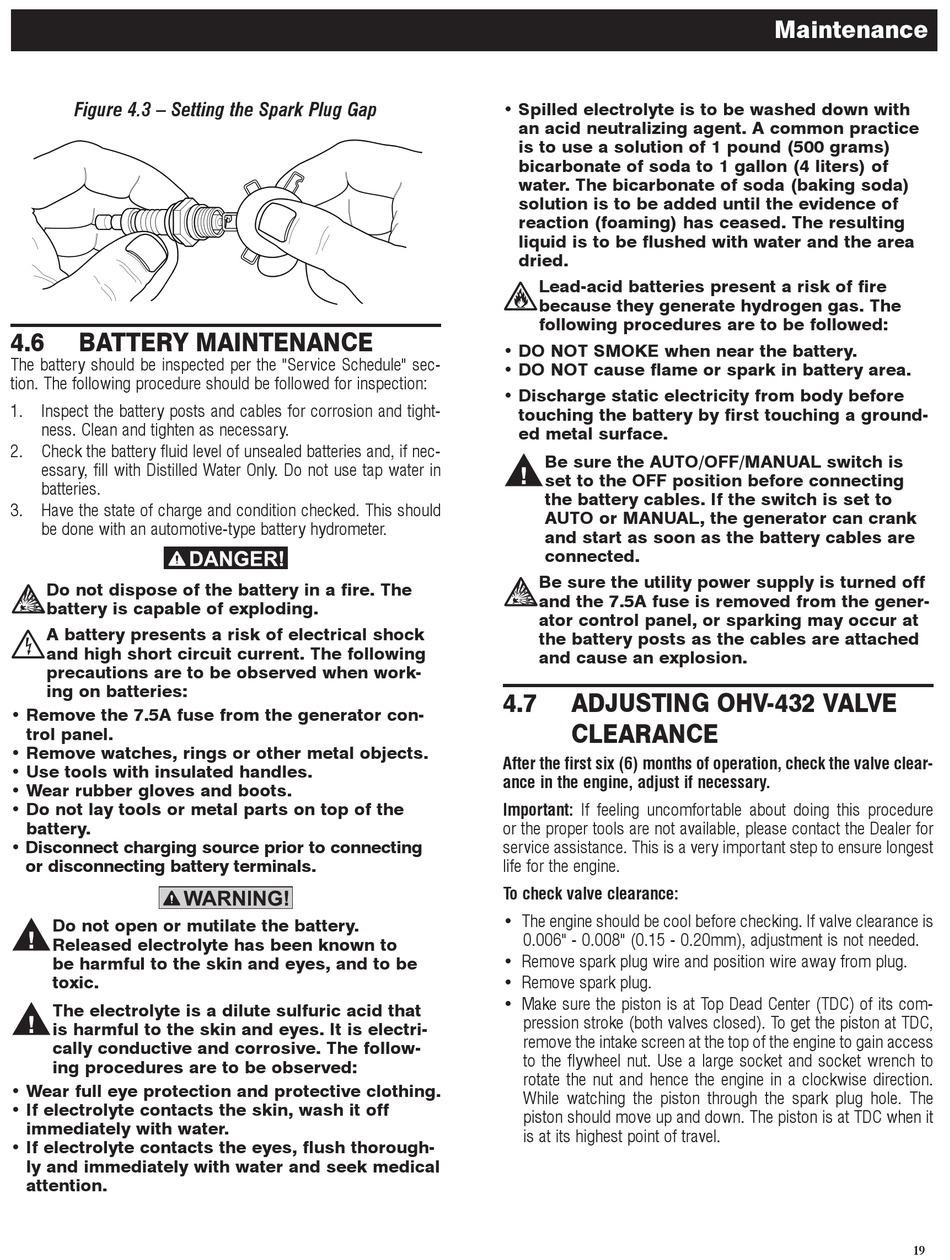 Maintenance

Figure 4.3 – Setting the Spark Plug Gap

4.6 BATTERY MAINTENANCE

The battery should be inspected per the "Service Schedule" section. The following procedure should be followed for inspection:

1. Inspect the battery posts and cables for corrosion and tightness. Clean and tighten as necessary.
2. Check the battery fluid level of unsealed batteries and, if necessary, fill with Distilled Water Only. Do not use tap water in batteries.
3. Have the state of charge and condition checked. This should be done with an automotive-type battery hydrometer.

DANGER!

Do not dispose of the battery in a fire. The battery is capable of exploding.

A battery presents a risk of electrical shock and high short circuit current. The following precautions are to be observed when working on batteries:

• Remove the 7.5A fuse from the generator control panel.
• Remove watches, rings or other metal objects.
• Use tools with insulated handles.
• Wear rubber gloves and boots.
• Do not lay tools or metal parts on top of the battery.
• Disconnect charging source prior to connecting or disconnecting battery terminals.

WARNING!

Do not open or mutilate the battery. Released electrolyte has been known to be harmful to the skin and eyes, and to be toxic.

The electrolyte is a dilute sulfuric acid that is harmful to the skin and eyes. It is electrically conductive and corrosive. The following procedures are to be observed:

• Wear full eye protection and protective clothing.
• If electrolyte contacts the skin, wash it off immediately with water.
• If electrolyte contacts the eyes, flush thoroughly and immediately with water and seek medical attention.

• Spilled electrolyte is to be washed down with an acid neutralizing agent. A common practice is to use a solution of 1 pound (500 grams) bicarbonate of soda to 1 gallon (4 liters) of water. The bicarbonate of soda (baking soda) solution is to be added until the evidence of reaction (foaming) has ceased. The resulting liquid is to be flushed with water and the area dried.

Lead-acid batteries present a risk of fire because they generate hydrogen gas. The following procedures are to be followed:

• DO NOT SMOKE when near the battery.
• DO NOT cause flame or spark in battery area.
• Discharge static electricity from body before touching the battery by first touching a grounded metal surface.

Be sure the AUTO/OFF/MANUAL switch is set to the OFF position before connecting the battery cables. If the switch is set to AUTO or MANUAL, the generator can crank and start as soon as the battery cables are connected.

Be sure the utility power supply is turned off and the 7.5A fuse is removed from the generator control panel, or sparking may occur at the battery posts as the cables are attached and cause an explosion.

4.7 ADJUSTING OHV-432 VALVE CLEARANCE

After the first six (6) months of operation, check the valve clearance in the engine, adjust if necessary.

Important: If feeling uncomfortable about doing this procedure or the proper tools are not available, please contact the Dealer for service assistance. This is a very important step to ensure longest life for the engine.

To check valve clearance:

• The engine should be cool before checking. If valve clearance is 0.006" - 0.008" (0.15 - 0.20mm), adjustment is not needed.
• Remove spark plug wire and position wire away from plug.
• Remove spark plug.
• Make sure the piston is at Top Dead Center (TDC) of its compression stroke (both valves closed). To get the piston at TDC, remove the intake screen at the top of the engine to gain access to the flywheel nut. Use a large socket and socket wrench to rotate the nut and hence the engine in a clockwise direction. While watching the piston through the spark plug hole. The piston should move up and down. The piston is at TDC when it is at its highest point of travel.

19